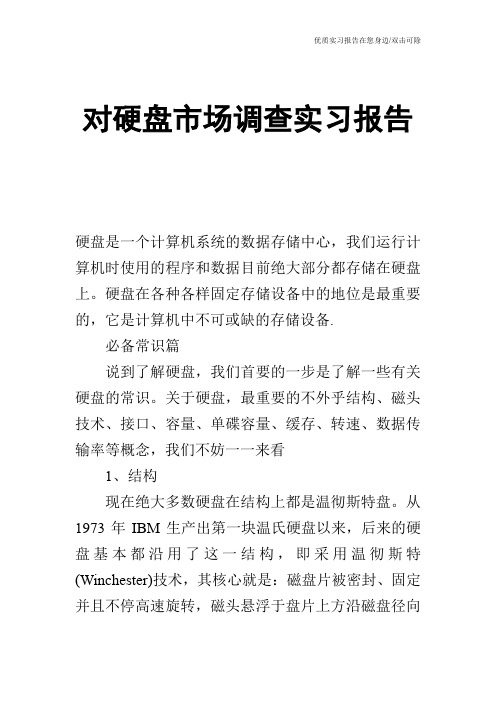 优质实习报告在您身边/双击可除

对硬盘市场调查实习报告

硬盘是一个计算机系统的数据存储中心，我们运行计算机时使用的程序和数据目前绝大部分都存储在硬盘上。硬盘在各种各样固定存储设备中的地位是最重要的，它是计算机中不可或缺的存储设备.

必备常识篇

说到了解硬盘，我们首要的一步是了解一些有关硬盘的常识。关于硬盘，最重要的不外乎结构、磁头技术、接口、容量、单碟容量、缓存、转速、数据传输率等概念，我们不妨一一来看

1、结构

现在绝大多数硬盘在结构上都是温彻斯特盘。从1973年IBM生产出第一块温氏硬盘以来，后来的硬盘基本都沿用了这一结构，即采用温彻斯特(Winchester)技术，其核心就是：磁盘片被密封、固定并且不停高速旋转，磁头悬浮于盘片上方沿磁盘径向